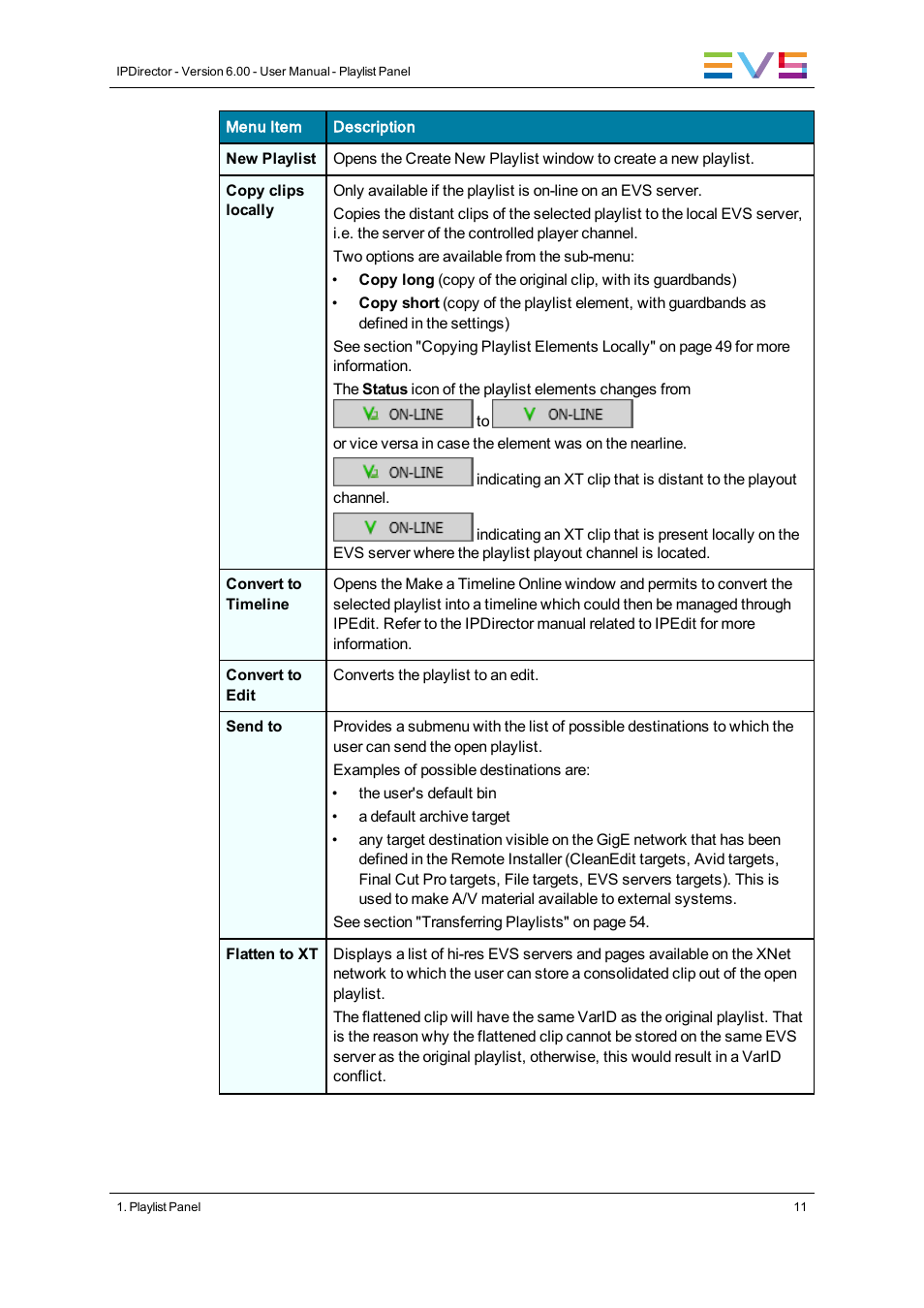 IPDirector - Version 6.00 - User Manual - Playlist Panel

EVS

| Menu Item | Description |
|---|---|
| New Playlist | Opens the Create New Playlist window to create a new playlist. |
| Copy clips locally | Only available if the playlist is on-line on an EVS server. Copies the distant clips of the selected playlist to the local EVS server, i.e. the server of the controlled player channel. Two options are available from the sub-menu: • Copy long (copy of the original clip, with its guardbands) • Copy short (copy of the playlist element, with guardbands as defined in the settings) See section "Copying Playlist Elements Locally" on page 49 for more information. The Status icon of the playlist elements changes from ON-LINE to ON-LINE or vice versa in case the element was on the nearline. ON-LINE indicating an XT clip that is distant to the playout channel. ON-LINE indicating an XT clip that is present locally on the EVS server where the playlist playout channel is located. |
| Convert to Timeline | Opens the Make a Timeline Online window and permits to convert the selected playlist into a timeline which could then be managed through IPEdit. Refer to the IPDirector manual related to IPEdit for more information. |
| Convert to Edit | Converts the playlist to an edit. |
| Send to | Provides a submenu with the list of possible destinations to which the user can send the open playlist. Examples of possible destinations are: • the user's default bin • a default archive target • any target destination visible on the GigE network that has been defined in the Remote Installer (CleanEdit targets, Avid targets, Final Cut Pro targets, File targets, EVS servers targets). This is used to make A/V material available to external systems. See section "Transferring Playlists" on page 54. |
| Flatten to XT | Displays a list of hi-res EVS servers and pages available on the XNet network to which the user can store a consolidated clip out of the open playlist. The flattened clip will have the same VarID as the original playlist. That is the reason why the flattened clip cannot be stored on the same EVS server as the original playlist, otherwise, this would result in a VarID conflict. |

1. Playlist Panel

11